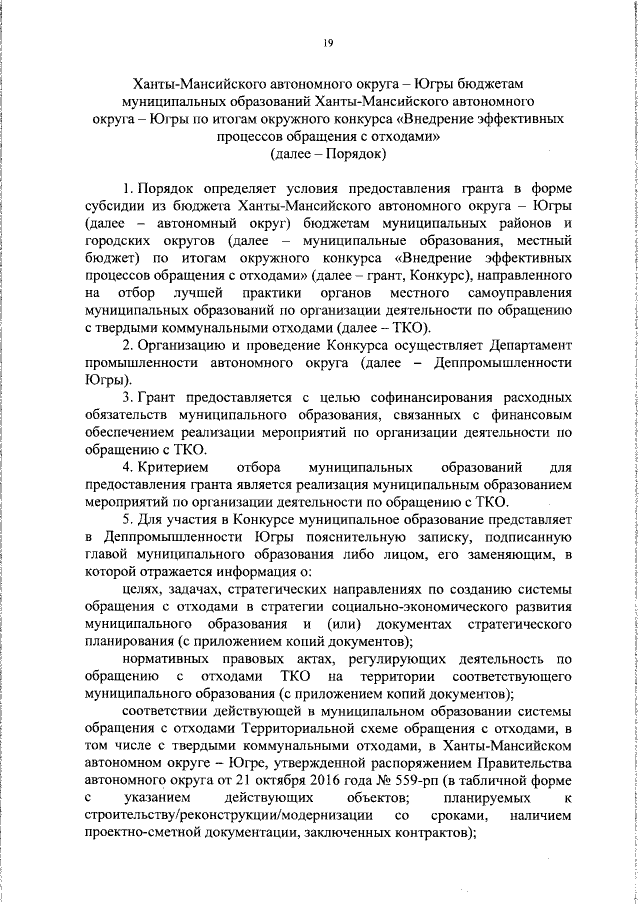 19

Ханты-Мансийского автономного округа – Югры бюджетам муниципальных образований Ханты-Мансийского автономного округа – Югры по итогам окружного конкурса «Внедрение эффективных процессов обращения с отходами»
(далее – Порядок)

1. Порядок определяет условия предоставления гранта в форме субсидии из бюджета Ханты-Мансийского автономного округа – Югры (далее – автономный округ) бюджетам муниципальных районов и городских округов (далее – муниципальные образования, местный бюджет) по итогам окружного конкурса «Внедрение эффективных процессов обращения с отходами» (далее – грант, Конкурс), направленного на отбор лучшей практики органов местного самоуправления муниципальных образований по организации деятельности по обращению с твердыми коммунальными отходами (далее – ТКО).

2. Организацию и проведение Конкурса осуществляет Департамент промышленности автономного округа (далее – Деппромышленности Югры).

3. Грант предоставляется с целью софинансирования расходных обязательств муниципального образования, связанных с финансовым обеспечением реализации мероприятий по организации деятельности по обращению с ТКО.

4. Критерием отбора муниципальных образований для предоставления гранта является реализация муниципальным образованием мероприятий по организации деятельности по обращению с ТКО.

5. Для участия в Конкурсе муниципальное образование представляет в Деппромышленности Югры пояснительную записку, подписанную главой муниципального образования либо лицом, его заменяющим, в которой отражается информация о:

целях, задачах, стратегических направлениях по созданию системы обращения с отходами в стратегии социально-экономического развития муниципального образования и (или) документах стратегического планирования (с приложением копий документов);

нормативных правовых актах, регулирующих деятельность по обращению с отходами ТКО на территории соответствующего муниципального образования (с приложением копий документов);

соответствии действующей в муниципальном образовании системы обращения с отходами Территориальной схеме обращения с отходами, в том числе с твердыми коммунальными отходами, в Ханты-Мансийском автономном округе – Югре, утвержденной распоряжением Правительства автономного округа от 21 октября 2016 года № 559-рп (в табличной форме с указанием действующих объектов; планируемых к строительству/реконструкции/модернизации со сроками, наличием проектно-сметной документации, заключенных контрактов);